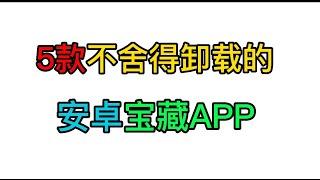 5款不舍得卸载的

安卓宝藏APP